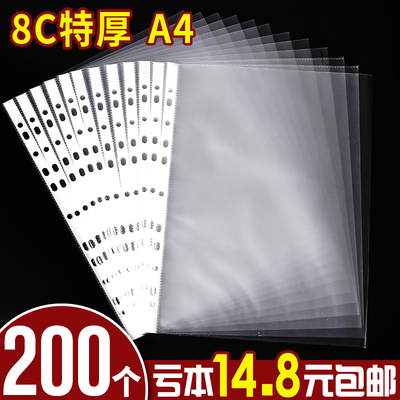 8C特厚 A4

200个

亏本14.8元包邮